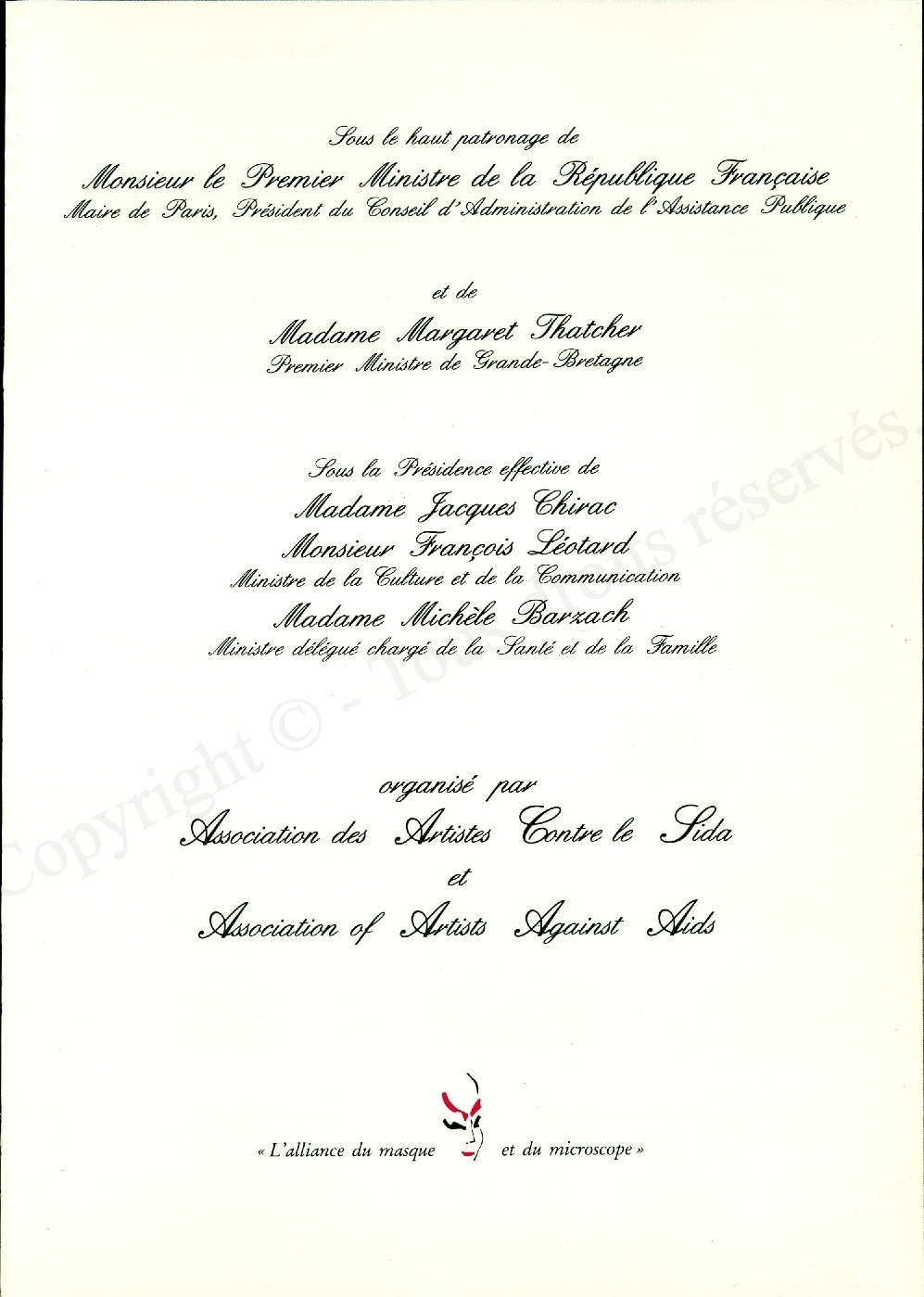 Sous le haut patronage de

Monsieur le Premier Ministre de la République Française

Maire de Paris, Président du Conseil d'Administration de l'Assistance Publique

et de

Madame Margaret Thatcher

Premier Ministre de Grande-Bretagne

Sous la Présidence effective de

Madame Jacques Chirac

Monsieur François Léotard

Ministre de la Culture et de la Communication

Madame Michèle Barzach

Ministre délégué chargé de la Santé et de la Famille

organisé par

Association des Artistes Contre le Sida

et

Association of Artists Against Aids

« L'alliance du masque et du microscope »

Copyright © - Tous droits réservés.